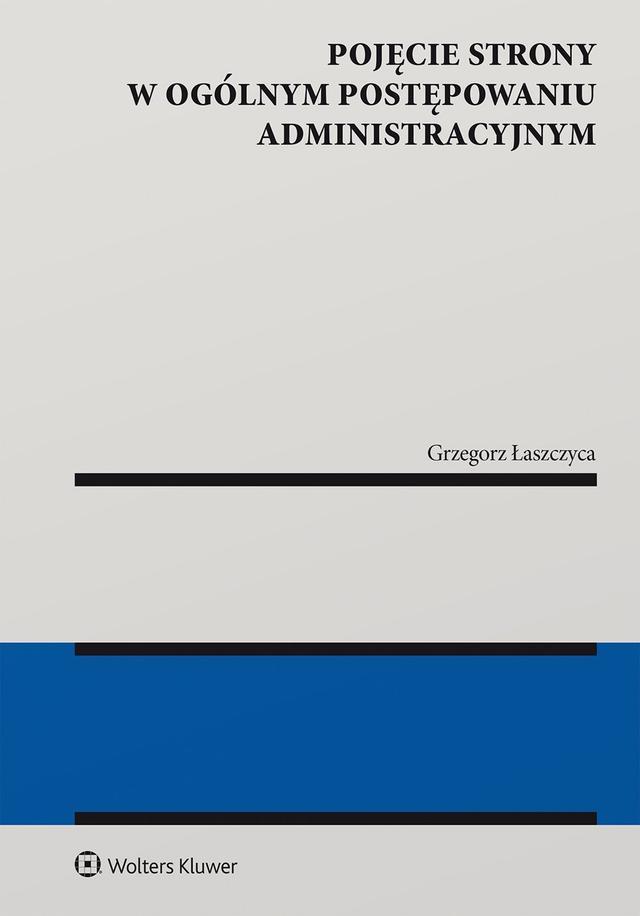 POJĘCIE STRONY
W OGÓLNYM POSTĘPOWANIU
ADMINISTRACYJNYM

Grzegorz Łaszczyca

Wolters Kluwer